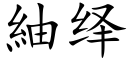 紬绎